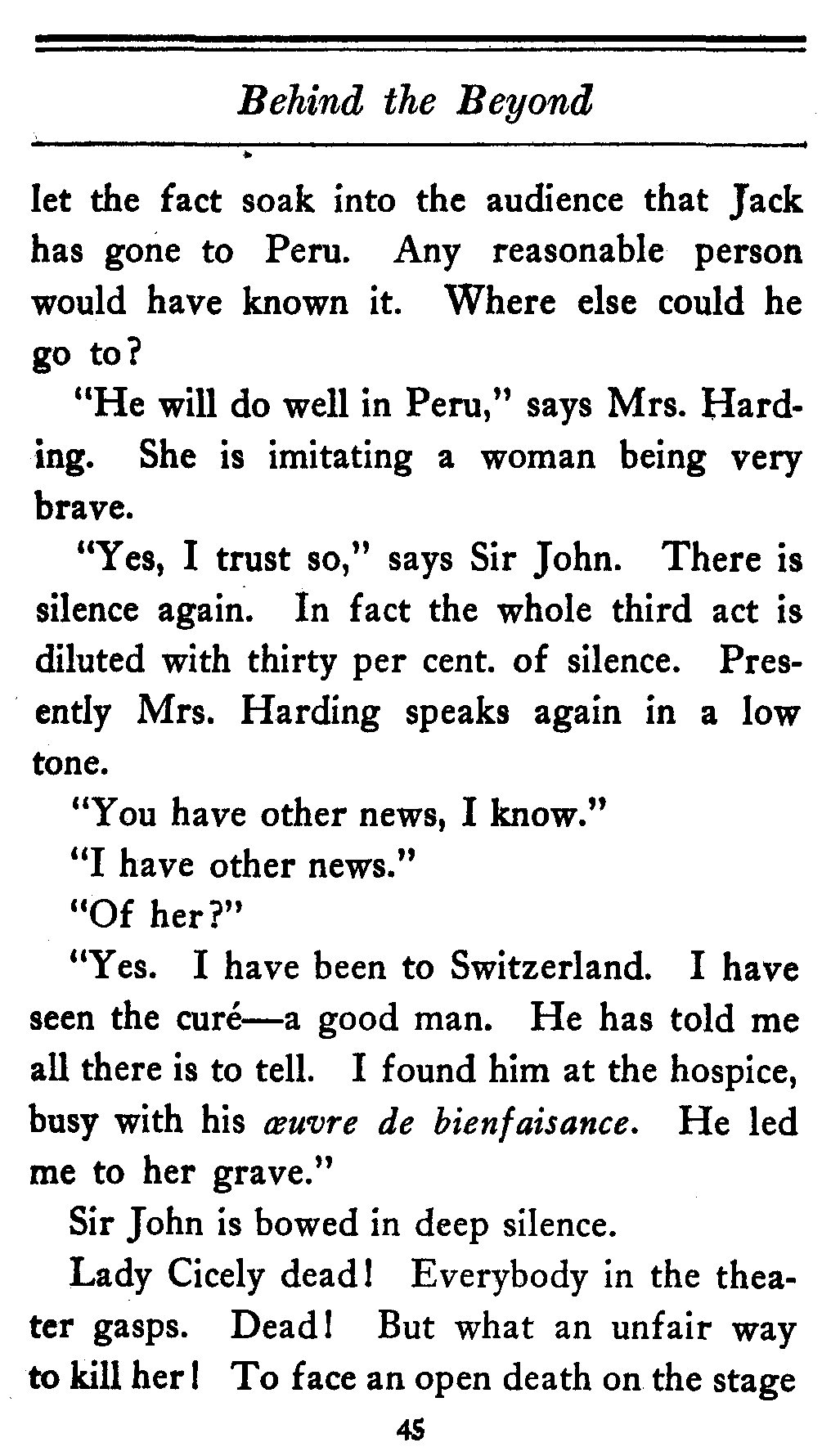 Behind the Beyond

let the fact soak into the audience that Jack has gone to Peru. Any reasonable person would have known it. Where else could he go to?

"He will do well in Peru," says Mrs. Harding. She is imitating a woman being very brave.

"Yes, I trust so," says Sir John. There is silence again. In fact the whole third act is diluted with thirty per cent. of silence. Presently Mrs. Harding speaks again in a low tone.

"You have other news, I know."

"I have other news."

"Of her?"

"Yes. I have been to Switzerland. I have seen the curé—a good man. He has told me all there is to tell. I found him at the hospice, busy with his œuvre de bienfaisance. He led me to her grave."

Sir John is bowed in deep silence.

Lady Cicely dead! Everybody in the theater gasps. Dead! But what an unfair way to kill her! To face an open death on the stage

45